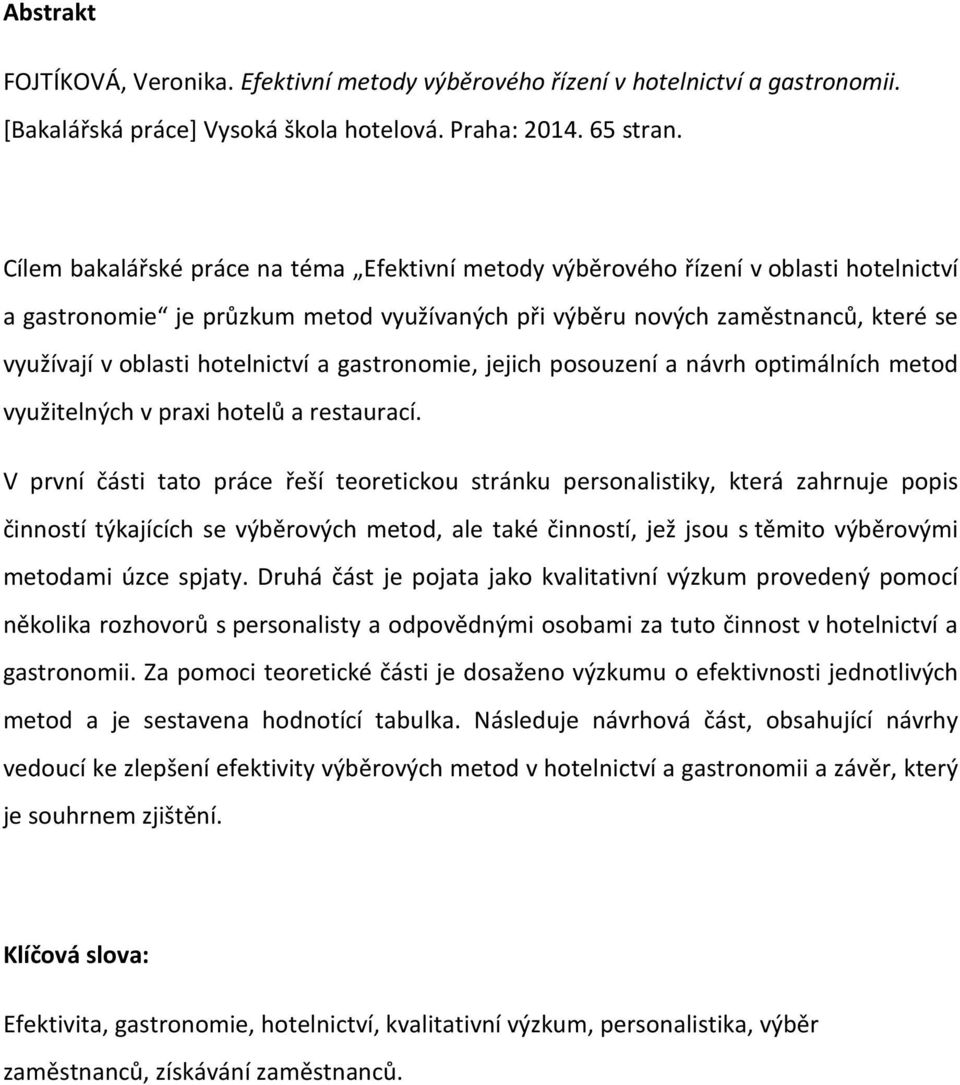 Abstrakt

FOJTÍKOVÁ, Veronika. Efektivní metody výběrového řízení v hotelnictví a gastronomii. [Bakalářská práce] Vysoká škola hotelová. Praha: 2014. 65 stran.

Cílem bakalářské práce na téma „Efektivní metody výběrového řízení v oblasti hotelnictví a gastronomie“ je průzkum metod využívaných při výběru nových zaměstnanců, které se využívají v oblasti hotelnictví a gastronomie, jejich posouzení a návrh optimálních metod využitelných v praxi hotelů a restaurací.

V první části tato práce řeší teoretickou stránku personalistiky, která zahrnuje popis činností týkajících se výběrových metod, ale také činností, jež jsou s těmito výběrovými metodami úzce spjaty. Druhá část je pojata jako kvalitativní výzkum provedený pomocí několika rozhovorů s personalisty a odpovědnými osobami za tuto činnost v hotelnictví a gastronomii. Za pomoci teoretické části je dosaženo výzkumu o efektivnosti jednotlivých metod a je sestavena hodnotící tabulka. Následuje návrhová část, obsahující návrhy vedoucí ke zlepšení efektivity výběrových metod v hotelnictví a gastronomii a závěr, který je souhrnem zjištění.

Klíčová slova:

Efektivita, gastronomie, hotelnictví, kvalitativní výzkum, personalistika, výběr zaměstnanců, získávání zaměstnanců.